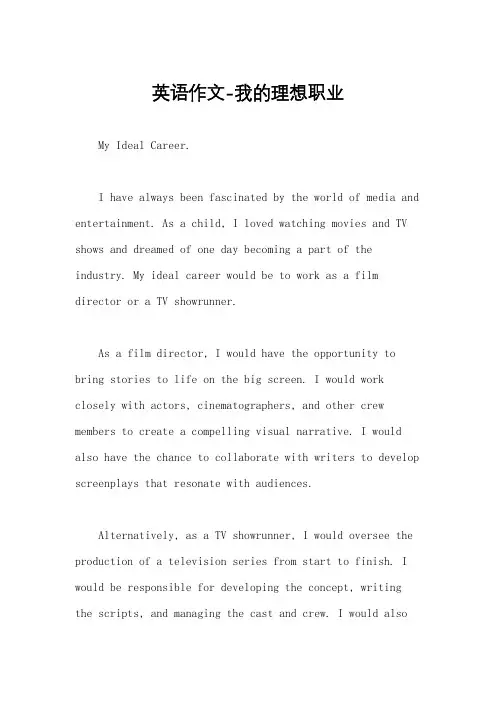 英语作文-我的理想职业

My Ideal Career.

I have always been fascinated by the world of media and entertainment. As a child, I loved watching movies and TV shows and dreamed of one day becoming a part of the industry. My ideal career would be to work as a film director or a TV showrunner.

As a film director, I would have the opportunity to bring stories to life on the big screen. I would work closely with actors, cinematographers, and other crew members to create a compelling visual narrative. I would also have the chance to collaborate with writers to develop screenplays that resonate with audiences.

Alternatively, as a TV showrunner, I would oversee the production of a television series from start to finish. I would be responsible for developing the concept, writing the scripts, and managing the cast and crew. I would also